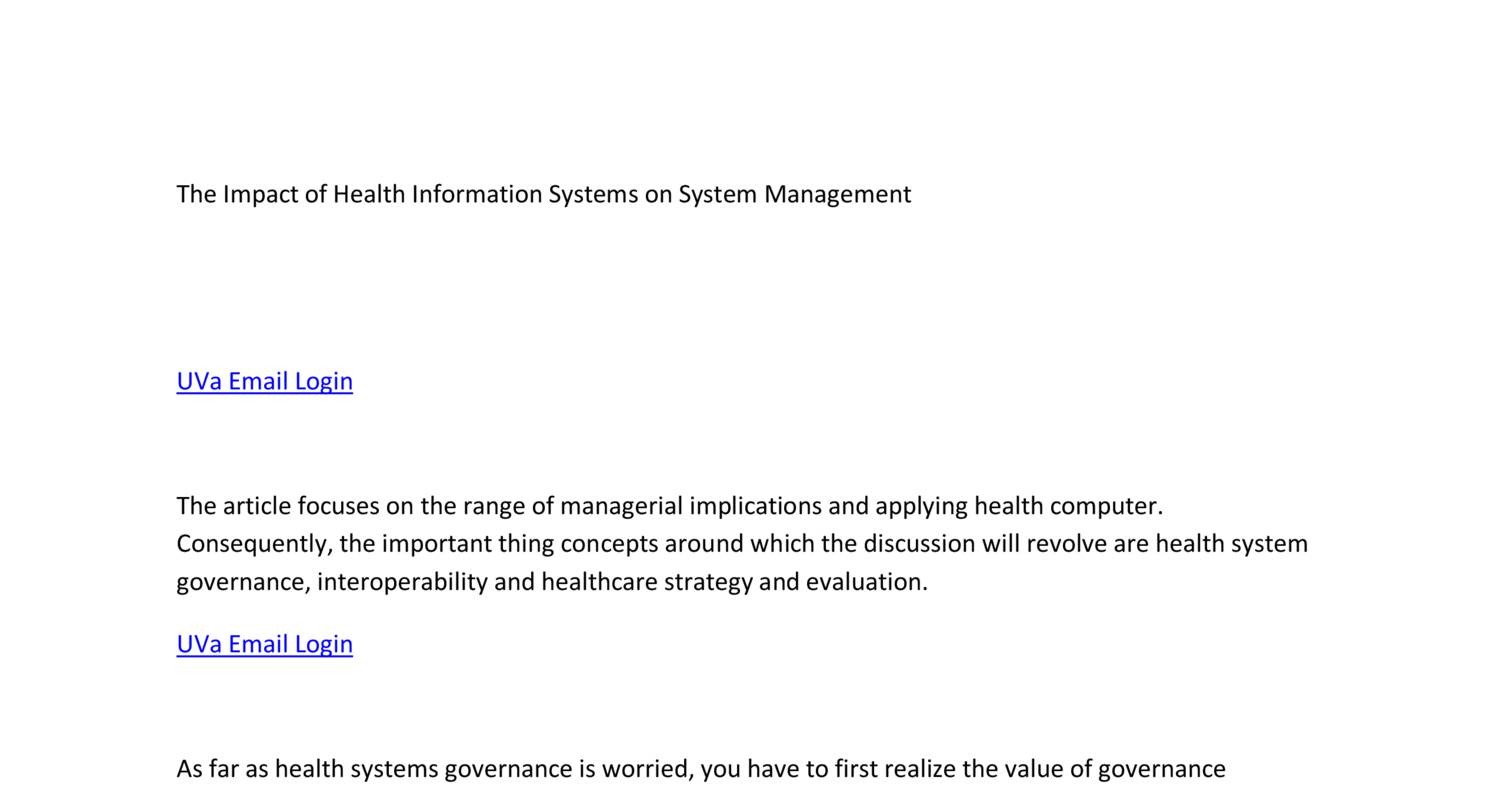 The Impact of Health Information Systems on System Management

UVa Email Login

The article focuses on the range of managerial implications and applying health computer. Consequently, the important thing concepts around which the discussion will revolve are health system governance, interoperability and healthcare strategy and evaluation.

UVa Email Login

As far as health systems governance is worried, you have to first realize the value of governance